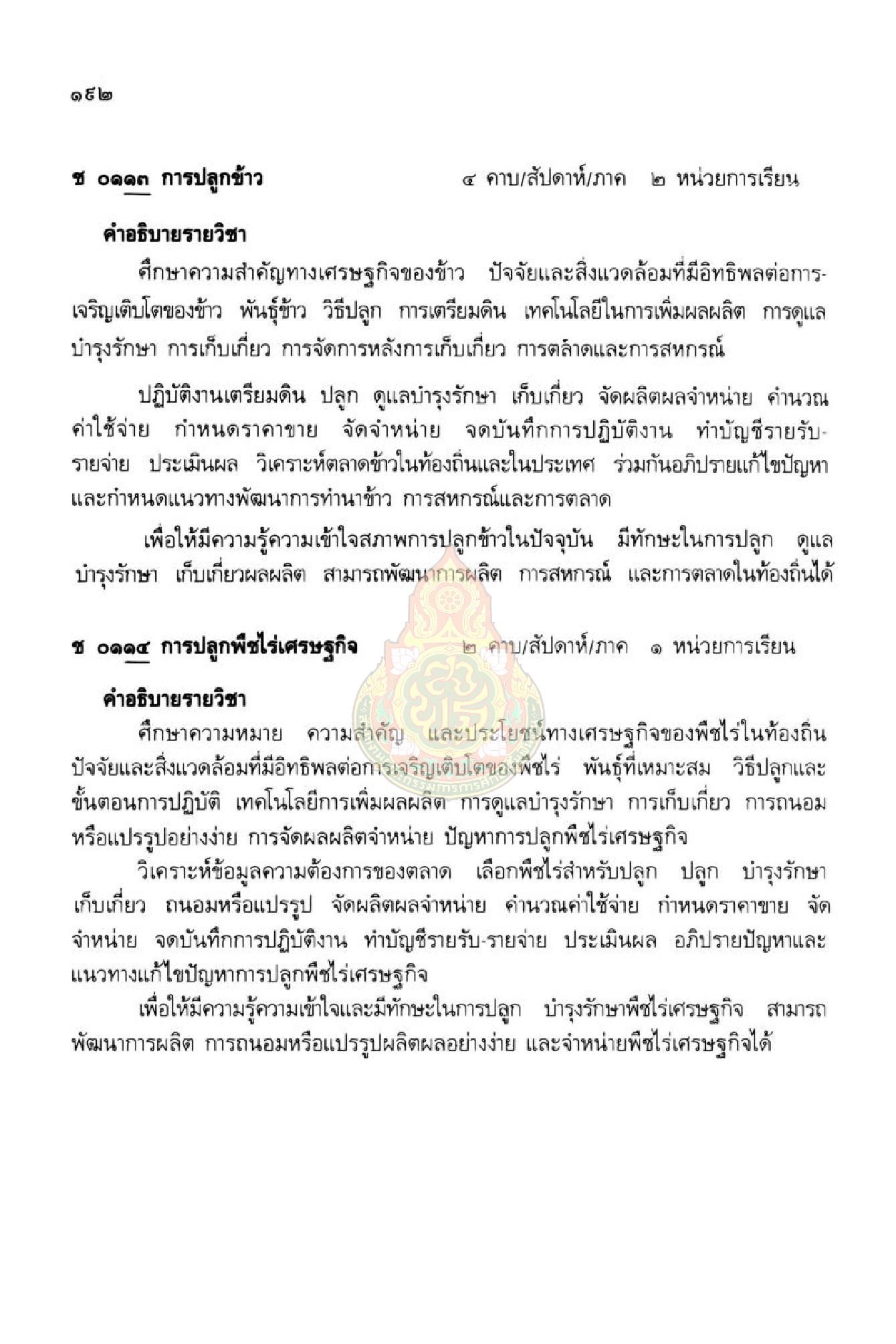 ๑๕๒

ช ๐๑๑๓ การปลูกข้าว ๔ คาบ/สัปดาห์/ภาค ๒ หน่วยการเรียน

คำอธิบายรายวิชา

ศึกษาความสำคัญทางเศรษฐกิจของข้าว ปัจจัยและสิ่งแวดล้อมที่มีอิทธิพลต่อการเจริญเติบโตของข้าว พันธุ์ข้าว วิธีปลูก การเตรียมดิน เทคโนโลยีในการเพิ่มผลผลิต การดูแลบำรุงรักษา การเก็บเกี่ยว การจัดการหลังการเก็บเกี่ยว การตลาดและการสหกรณ์

ปฏิบัติงานเตรียมดิน ปลูก ดูแลบำรุงรักษา เก็บเกี่ยว จัดผลิตผลจำหน่าย คำนวณค่าใช้จ่าย กำหนดราคาขาย จัดจำหน่าย จดบันทึกการปฏิบัติงาน ทำบัญชีรายรับ-รายจ่าย ประเมินผล วิเคราะห์ตลาดข้าวในท้องถิ่นและในประเทศ ร่วมกันอภิปรายแก้ไขปัญหาและกำหนดแนวทางพัฒนาการทำนาข้าว การสหกรณ์และการตลาด

เพื่อให้มีความรู้ความเข้าใจสภาพการปลูกข้าวในปัจจุบัน มีทักษะในการปลูก ดูแลบำรุงรักษา เก็บเกี่ยวผลผลิต สามารถพัฒนาการผลิต การสหกรณ์ และการตลาดในท้องถิ่นได้

ช ๐๑๑๔ การปลูกพืชไร่เศรษฐกิจ ๒ คาบ/สัปดาห์/ภาค ๑ หน่วยการเรียน

คำอธิบายรายวิชา

ศึกษาความหมาย ความสำคัญ และประโยชน์ทางเศรษฐกิจของพืชไร่ในท้องถิ่น ปัจจัยและสิ่งแวดล้อมที่มีอิทธิพลต่อการเจริญเติบโตของพืชไร่ พันธุ์ที่เหมาะสม วิธีปลูกและขั้นตอนการปฏิบัติ เทคโนโลยีการเพิ่มผลผลิต การดูแลบำรุงรักษา การเก็บเกี่ยว การถนอมหรือแปรรูปอย่างง่าย การจัดผลผลิตจำหน่าย ปัญหาการปลูกพืชไร่เศรษฐกิจ

วิเคราะห์ข้อมูลความต้องการของตลาด เลือกพืชไร่สำหรับปลูก ปลูก บำรุงรักษา เก็บเกี่ยว ถนอมหรือแปรรูป จัดผลิตผลจำหน่าย คำนวณค่าใช้จ่าย กำหนดราคาขาย จัดจำหน่าย จดบันทึกการปฏิบัติงาน ทำบัญชีรายรับ-รายจ่าย ประเมินผล อภิปรายปัญหาและแนวทางแก้ไขปัญหาการปลูกพืชไร่เศรษฐกิจ

เพื่อให้มีความรู้ความเข้าใจและมีทักษะในการปลูก บำรุงรักษาพืชไร่เศรษฐกิจ สามารถพัฒนาการผลิต การถนอมหรือแปรรูปผลิตผลอย่างง่าย และจำหน่ายพืชไร่เศรษฐกิจได้